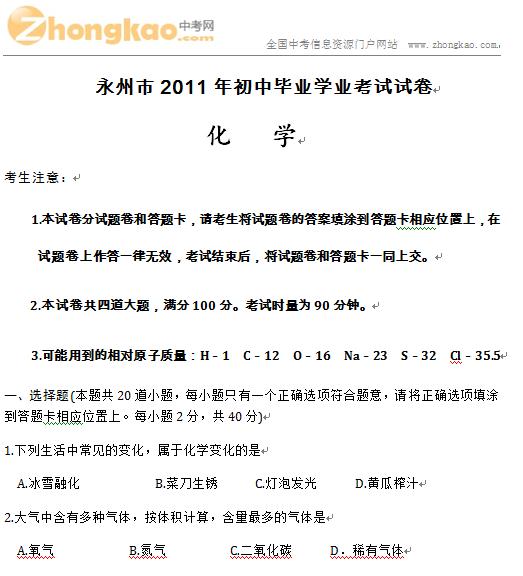 Zhongkao 中考网 .com

全国中考信息资源门户网站 www.zhongkao.com

永州市 2011 年初中毕业学业考试试卷

化 学

考生注意：

1.本试卷分试题卷和答题卡，请考生将试题卷的答案填涂到答题卡相应位置上，在试题卷上作答一律无效，考试结束后，将试题卷和答题卡一同上交。

2.本试卷共四道大题，满分 100 分。考试时量为 90 分钟。

3.可能用到的相对原子质量：H－1 C－12 O－16 Na－23 S－32 Cl－35.5

一、选择题(本题共 20 道小题，每小题只有一个正确选项符合题意，请将正确选项填涂到答题卡相应位置上。每小题 2 分，共 40 分)

1.下列生活中常见的变化，属于化学变化的是

A.冰雪融化 B.菜刀生锈 C.灯泡发光 D.黄瓜榨汁

2.大气中含有多种气体，按体积计算，含量最多的气体是

A.氧气 B.氮气 C.二氧化碳 D．稀有气体